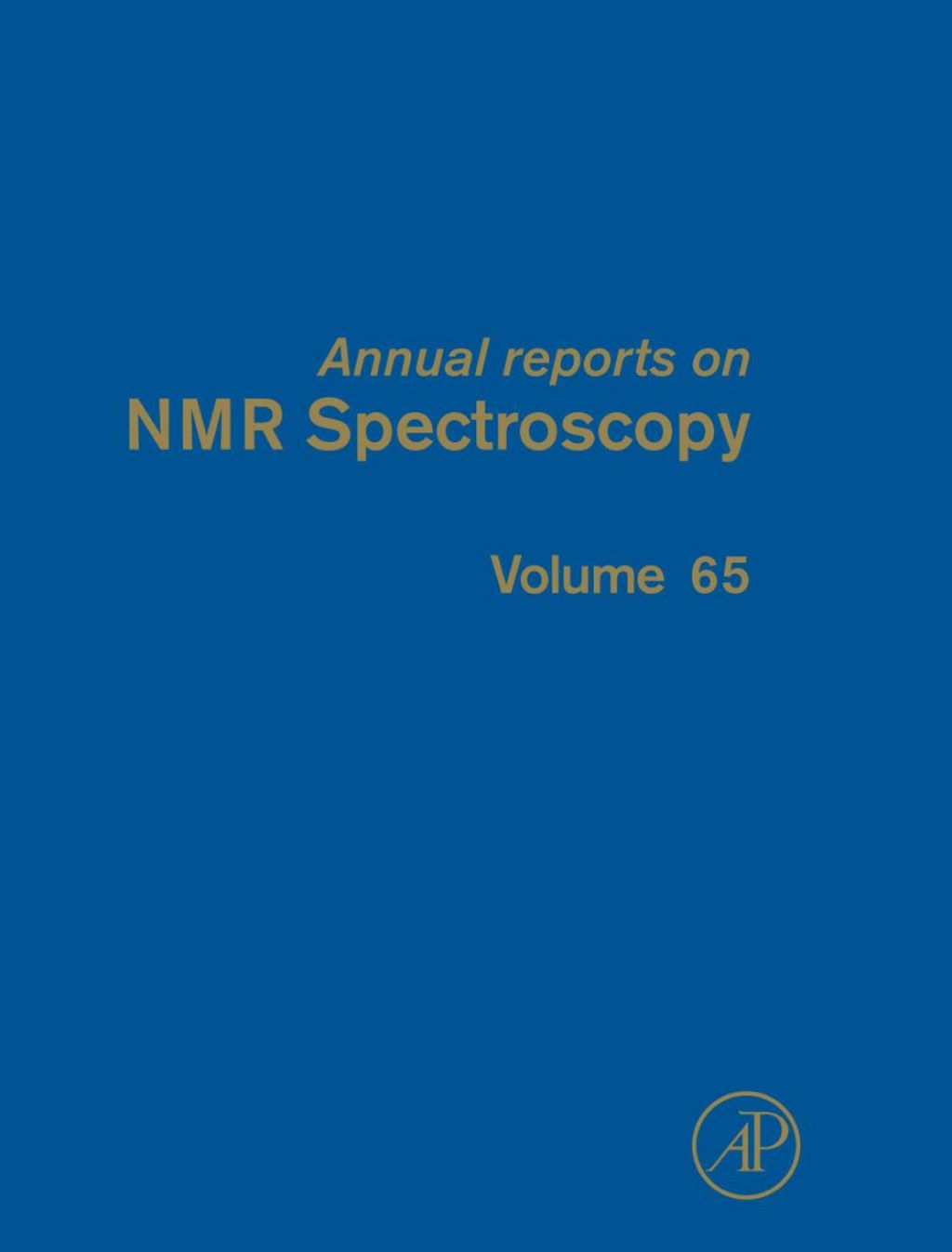 Annual reports on
NMR Spectroscopy

Volume 65

AP